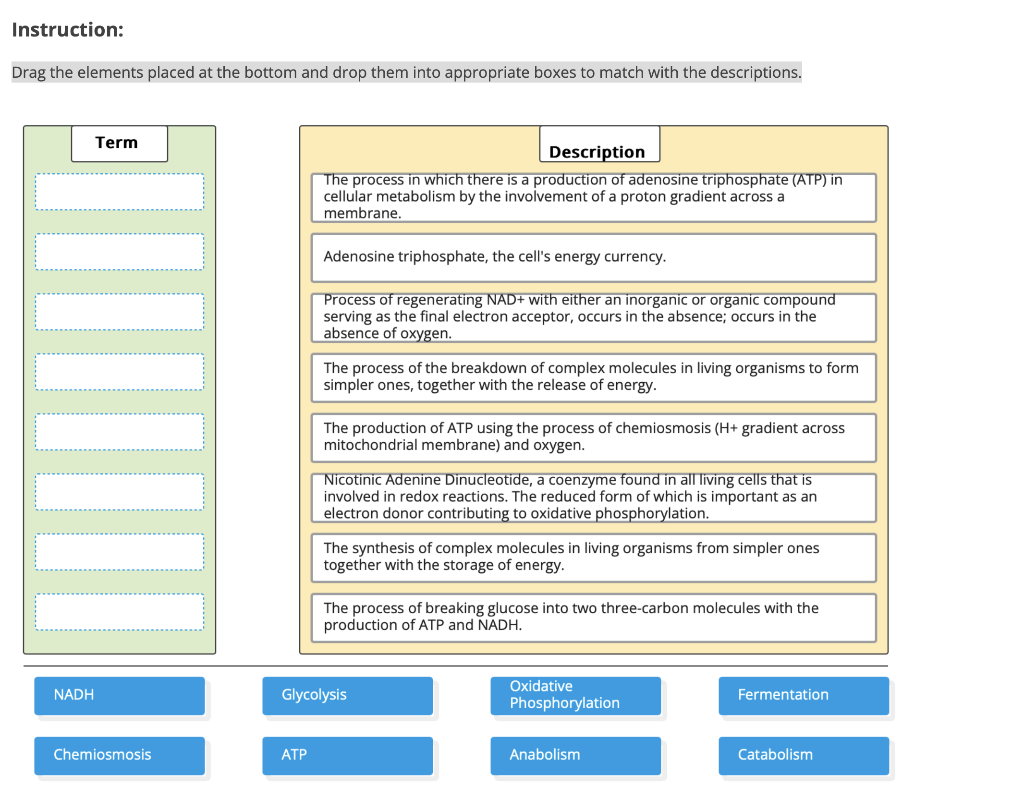 Instruction:

Drag the elements placed at the bottom and drop them into appropriate boxes to match with the descriptions.

Term

Description

The process in which there is a production of adenosine triphosphate (ATP) in cellular metabolism by the involvement of a proton gradient across a membrane.

Adenosine triphosphate, the cell's energy currency.

Process of regenerating NAD+ with either an inorganic or organic compound serving as the final electron acceptor, occurs in the absence; occurs in the absence of oxygen.

The process of the breakdown of complex molecules in living organisms to form simpler ones, together with the release of energy.

The production of ATP using the process of chemiosmosis (H+ gradient across mitochondrial membrane) and oxygen.

Nicotinic Adenine Dinucleotide, a coenzyme found in all living cells that is involved in redox reactions. The reduced form of which is important as an electron donor contributing to oxidative phosphorylation.

The synthesis of complex molecules in living organisms from simpler ones together with the storage of energy.

The process of breaking glucose into two three-carbon molecules with the production of ATP and NADH.

NADH

Glycolysis

Oxidative Phosphorylation

Fermentation

Chemiosmosis

ATP

Anabolism

Catabolism